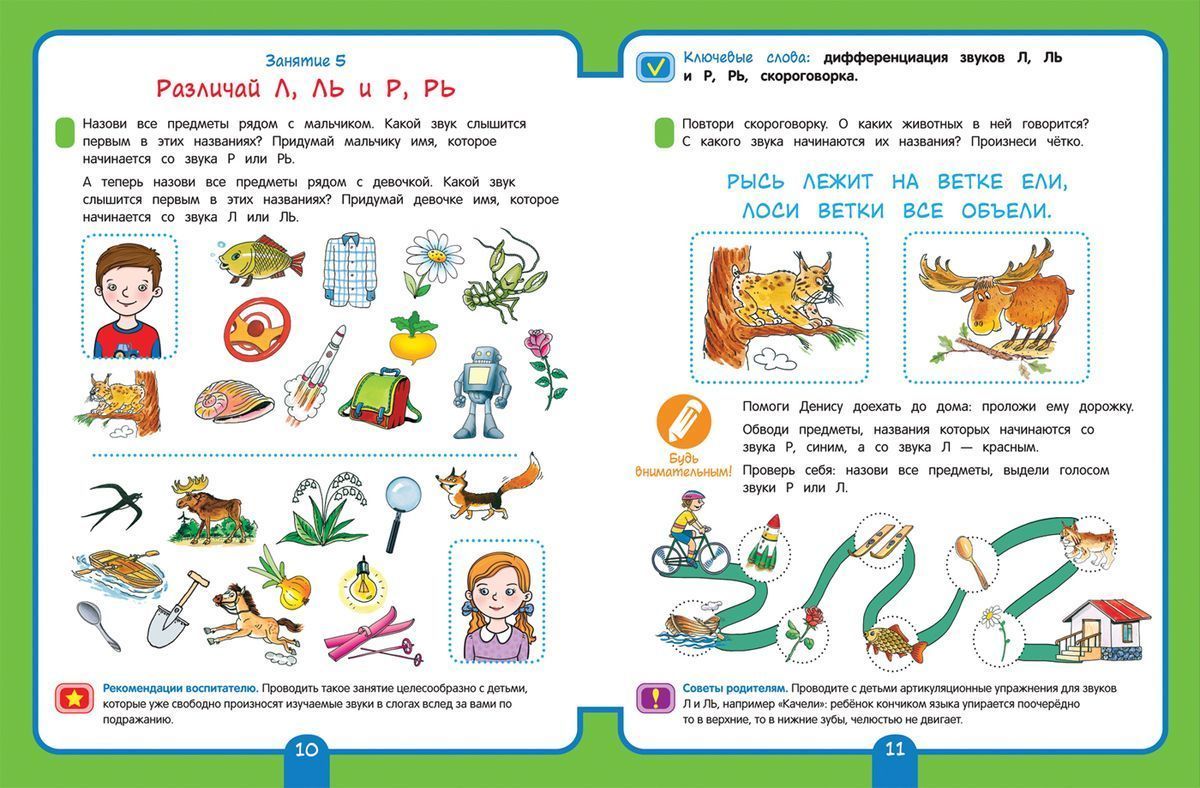 Занятие 5

Различай Л, ЛЬ и Р, РЬ

Назови все предметы рядом с мальчиком. Какой звук слышится первым в этих названиях? Придумай мальчику имя, которое начинается со звука Р или РЬ.

А теперь назови все предметы рядом с девочкой. Какой звук слышится первым в этих названиях? Придумай девочке имя, которое начинается со звука Л или ЛЬ.

Рекомендации воспитателю. Проводить такое занятие целесообразно с детьми, которые уже свободно произносят изучаемые звуки в слогах вслед за вами по подражанию.

10

Ключевые слова: дифференциация звуков Л, ЛЬ и Р, РЬ, скороговорка.

Повтори скороговорку. О каких животных в ней говорится? С какого звука начинаются их названия? Произнеси чётко.

РЫСЬ ЛЕЖИТ НА ВЕТКЕ ЕЛИ,
ЛОСИ ВЕТКИ ВСЕ ОБЪЕЛИ.

Будь внимательным!

Помоги Денису доехать до дома: проложи ему дорожку.

Обводи предметы, названия которых начинаются со звука Р, синим, а со звука Л — красным.

Проверь себя: назови все предметы, выдели голосом звуки Р или Л.

Советы родителям. Проводите с детьми артикуляционные упражнения для звуков Л и ЛЬ, например «Качели»: ребёнок кончиком языка упирается поочерёдно то в верхние, то в нижние зубы, челюстью не двигает.

11